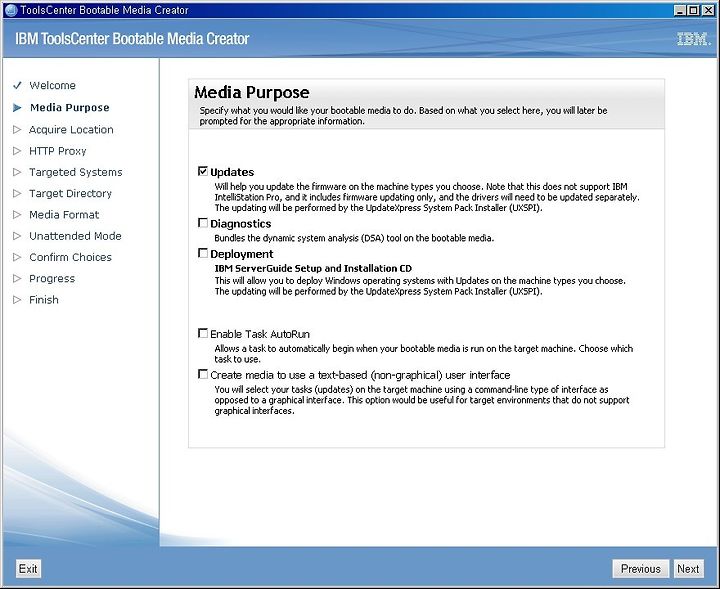 ToolsCenter Bootable Media Creator

IBM ToolsCenter Bootable Media Creator

IBM.

Welcome
Media Purpose
Acquire Location
HTTP Proxy
Targeted Systems
Target Directory
Media Format
Unattended Mode
Confirm Choices
Progress
Finish

Media Purpose

Specify what you would like your bootable media to do. Based on what you select here, you will later be prompted for the appropriate information.

Updates

Will help you update the firmware on the machine types you choose. Note that this does not support IBM IntelliStation Pro, and it includes firmware updating only, and the drivers will need to be updated separately. The updating will be performed by the UpdateXpress System Pack Installer (UXSPI).

Diagnostics

Bundles the dynamic system analysis (DSA) tool on the bootable media.

Deployment

IBM ServerGuide Setup and Installation CD

This will allow you to deploy Windows operating systems with Updates on the machine types you choose. The updating will be performed by the UpdateXpress System Pack Installer (UXSPI).

Enable Task AutoRun

Allows a task to automatically begin when your bootable media is run on the target machine. Choose which task to use.

Create media to use a text-based (non-graphical) user interface

You will select your tasks (updates) on the target machine using a command-line type of interface as opposed to a graphical interface. This option would be useful for target environments that do not support graphical interfaces.

Exit

Previous

Next